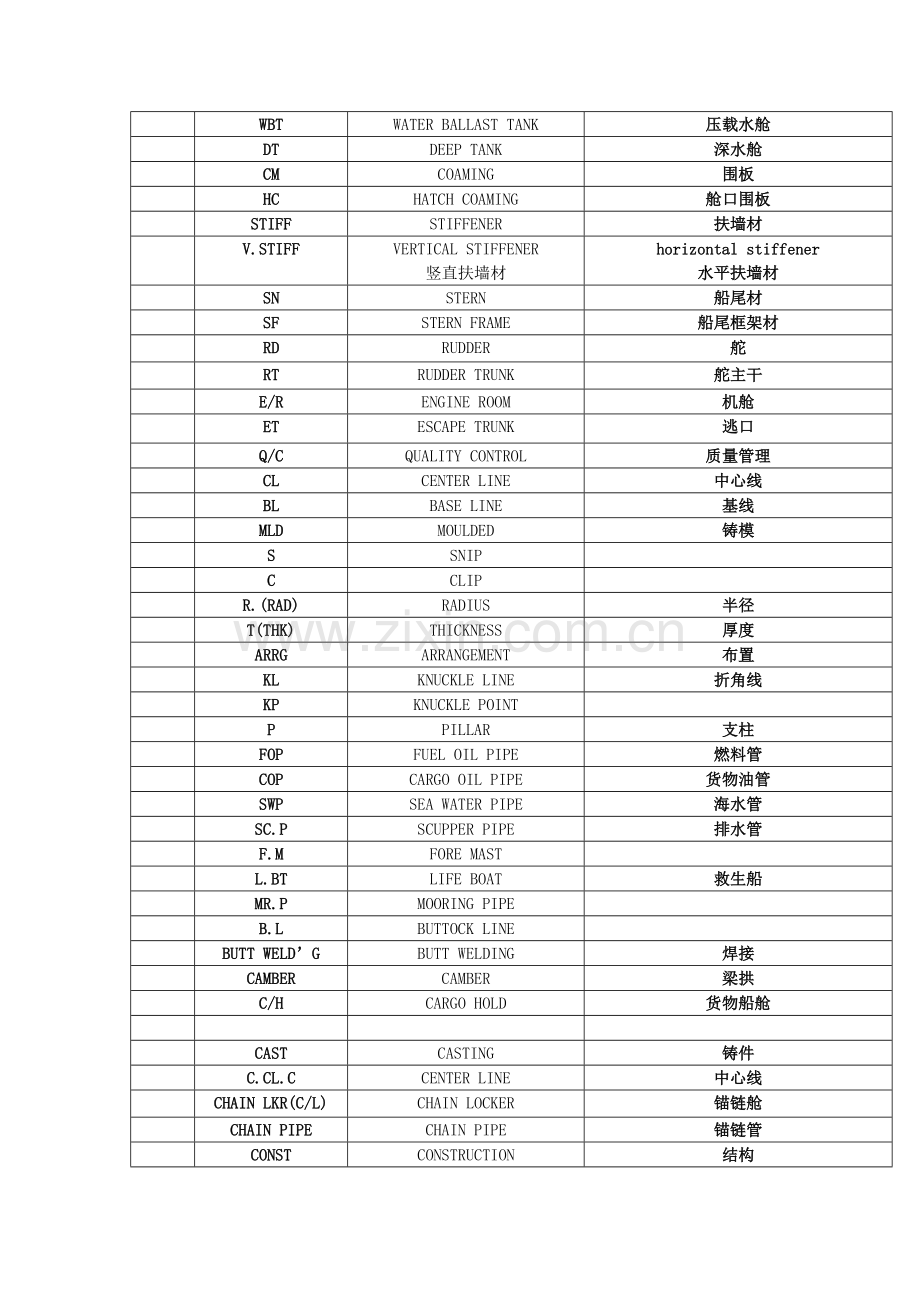 |  | WBT | WATER BALLAST TANK | 压载水舱 |
|---|---|---|---|
|  | DT | DEEP TANK | 深水舱 |
|  | CM | COAMING | 围板 |
|  | HC | HATCH COAMING | 舱口围板 |
|  | STIFF | STIFFENER | 扶墙材 |
|  | V.STIFF | VERTICAL STIFFENER 竖直扶墙材 | horizontal stiffener 水平扶墙材 |
|  | SN | STERN | 船尾材 |
|  | SF | STERN FRAME | 船尾框架材 |
|  | RD | RUDDER | 舵 |
|  | RT | RUDDER TRUNK | 舵主干 |
|  | E/R | ENGINE ROOM | 机舱 |
|  | ET | ESCAPE TRUNK | 逃口 |
|  | Q/C | QUALITY CONTROL | 质量管理 |
|  | CL | CENTER LINE | 中心线 |
|  | BL | BASE LINE | 基线 |
|  | MLD | MOULDED | 铸模 |
|  | S | SNIP |  |
|  | C | CLIP |  |
|  | R.(RAD) | RADIUS | 半径 |
|  | T(THK) | THICKNESS | 厚度 |
|  | ARRG | ARRANGEMENT | 布置 |
|  | KL | KNUCKLE LINE | 折角线 |
|  | KP | KNUCKLE POINT |  |
|  | P | PILLAR | 支柱 |
|  | FOP | FUEL OIL PIPE | 燃料管 |
|  | COP | CARGO OIL PIPE | 货物油管 |
|  | SWP | SEA WATER PIPE | 海水管 |
|  | SC.P | SCUPPER PIPE | 排水管 |
|  | F.M | FORE MAST |  |
|  | L.BT | LIFE BOAT | 救生船 |
|  | MR.P | MOORING PIPE |  |
|  | B.L | BUTTOCK LINE |  |
|  | BUTT WELD' G | BUTT WELDING | 焊接 |
|  | CAMBER | CAMBER | 梁拱 |
|  | C/H | CARGO HOLD | 货物船舱 |
|  |  |  |  |
|  | CAST | CASTING | 铸件 |
|  | C.CL.C | CENTER LINE | 中心线 |
|  | CHAIN LKR(C/L) | CHAIN LOCKER | 锚链舱 |
|  | CHAIN PIPE | CHAIN PIPE | 锚链管 |
|  | CONST | CONSTRUCTION | 结构 |

www.zixin.com.cn